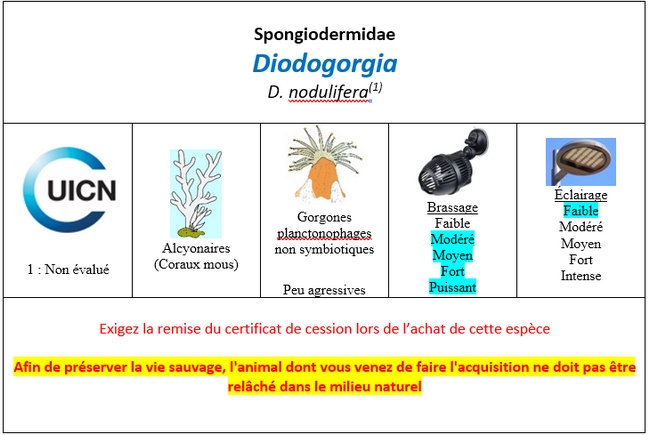 Spongiodermidae

Diodogorgia

D. nodulifera$^{(1)}$

| UICN 1 : Non évalué | Alcyonaires (Coraux mous) | Gorgones planctonophages non symbiotiques Peu agressives | Brassage Faible Modéré Moyen Fort Puissant | Éclairage Faible Modéré Moyen Fort Intense |
|---|---|---|---|---|

Exigez la remise du certificat de cession lors de l'achat de cette espèce

Afin de préserver la vie sauvage, l'animal dont vous venez de faire l'acquisition ne doit pas être relâché dans le milieu naturel